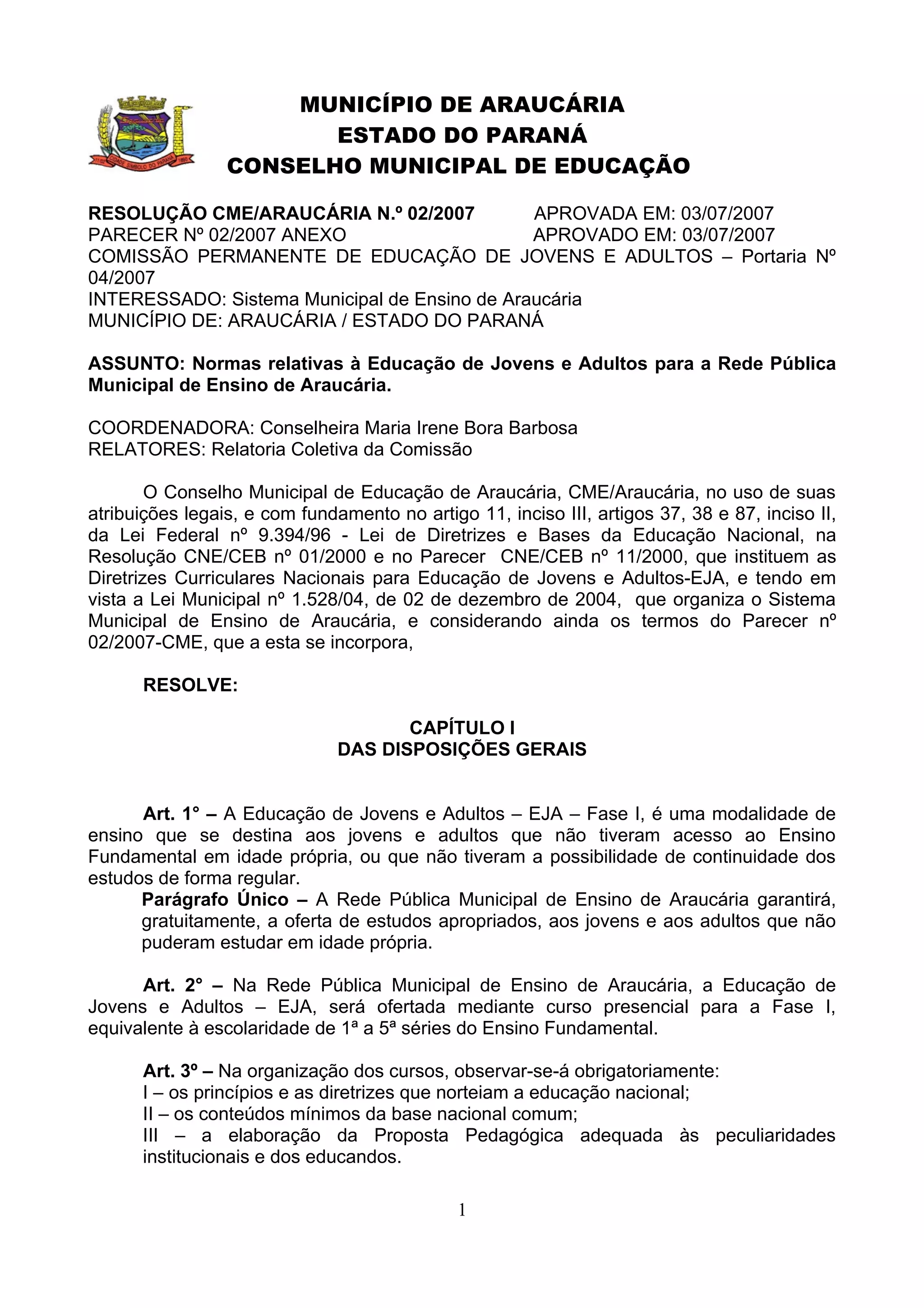 MUNICÍPIO DE ARAUCÁRIA
ESTADO DO PARANÁ
CONSELHO MUNICIPAL DE EDUCAÇÃO

RESOLUÇÃO CME/ARAUCÁRIA N.º 02/2007 APROVADA EM: 03/07/2007
PARECER Nº 02/2007 ANEXO APROVADO EM: 03/07/2007
COMISSÃO PERMANENTE DE EDUCAÇÃO DE JOVENS E ADULTOS – Portaria Nº 04/2007
INTERESSADO: Sistema Municipal de Ensino de Araucária
MUNICÍPIO DE: ARAUCÁRIA / ESTADO DO PARANÁ

ASSUNTO: Normas relativas à Educação de Jovens e Adultos para a Rede Pública Municipal de Ensino de Araucária.

COORDENADORA: Conselheira Maria Irene Bora Barbosa
RELATORES: Relatoria Coletiva da Comissão

O Conselho Municipal de Educação de Araucária, CME/Araucária, no uso de suas atribuições legais, e com fundamento no artigo 11, inciso III, artigos 37, 38 e 87, inciso II, da Lei Federal nº 9.394/96 - Lei de Diretrizes e Bases da Educação Nacional, na Resolução CNE/CEB nº 01/2000 e no Parecer CNE/CEB nº 11/2000, que instituem as Diretrizes Curriculares Nacionais para Educação de Jovens e Adultos-EJA, e tendo em vista a Lei Municipal nº 1.528/04, de 02 de dezembro de 2004, que organiza o Sistema Municipal de Ensino de Araucária, e considerando ainda os termos do Parecer nº 02/2007-CME, que a esta se incorpora,

RESOLVE:

CAPÍTULO I
DAS DISPOSIÇÕES GERAIS

Art. 1° – A Educação de Jovens e Adultos – EJA – Fase I, é uma modalidade de ensino que se destina aos jovens e adultos que não tiveram acesso ao Ensino Fundamental em idade própria, ou que não tiveram a possibilidade de continuidade dos estudos de forma regular.
Parágrafo Único – A Rede Pública Municipal de Ensino de Araucária garantirá, gratuitamente, a oferta de estudos apropriados, aos jovens e aos adultos que não puderam estudar em idade própria.

Art. 2° – Na Rede Pública Municipal de Ensino de Araucária, a Educação de Jovens e Adultos – EJA, será ofertada mediante curso presencial para a Fase I, equivalente à escolaridade de 1ª a 5ª séries do Ensino Fundamental.

Art. 3º – Na organização dos cursos, observar-se-á obrigatoriamente:
I – os princípios e as diretrizes que norteiam a educação nacional;
II – os conteúdos mínimos da base nacional comum;
III – a elaboração da Proposta Pedagógica adequada às peculiaridades institucionais e dos educandos.

1